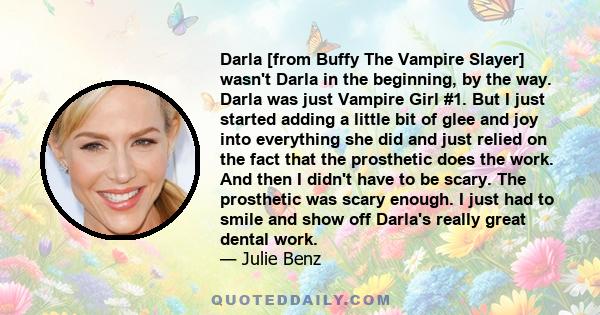 Darla [from Buffy The Vampire Slayer] wasn't Darla in the beginning, by the way. Darla was just Vampire Girl #1. But I just started adding a little bit of glee and joy into everything she did and just relied on the fact that the prosthetic does the work. And then I didn't have to be scary. The prosthetic was scary enough. I just had to smile and show off Darla's really great dental work.
— Julie Benz

QUOTEDDAILY.COM